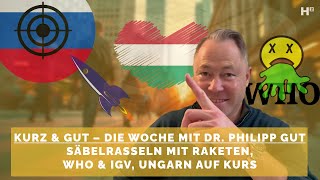 H

WHO

KURZ & GUT – DIE WOCHE MIT DR. PHILIPP GUT
SÄBELRASSELN MIT RAKETEN,
WHO & IGV, UNGARN AUF KURS